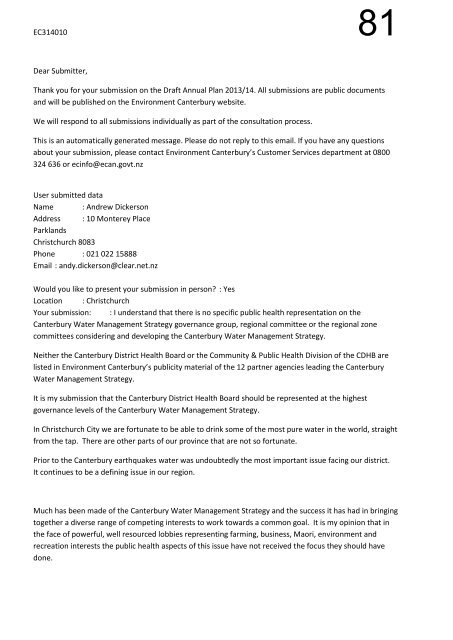 EC314010

81

Dear Submitter,

Thank you for your submission on the Draft Annual Plan 2013/14. All submissions are public documents and will be published on the Environment Canterbury website.

We will respond to all submissions individually as part of the consultation process.

This is an automatically generated message. Please do not reply to this email. If you have any questions about your submission, please contact Environment Canterbury's Customer Services department at 0800 324 636 or ecinfo@ecan.govt.nz

User submitted data
Name : Andrew Dickerson
Address : 10 Monterey Place
Parklands
Christchurch 8083
Phone : 021 022 15888
Email : andy.dickerson@clear.net.nz

Would you like to present your submission in person? : Yes
Location : Christchurch
Your submission: : I understand that there is no specific public health representation on the Canterbury Water Management Strategy governance group, regional committee or the regional zone committees considering and developing the Canterbury Water Management Strategy.

Neither the Canterbury District Health Board or the Community & Public Health Division of the CDHB are listed in Environment Canterbury's publicity material of the 12 partner agencies leading the Canterbury Water Management Strategy.

It is my submission that the Canterbury District Health Board should be represented at the highest governance levels of the Canterbury Water Management Strategy.

In Christchurch City we are fortunate to be able to drink some of the most pure water in the world, straight from the tap. There are other parts of our province that are not so fortunate.

Prior to the Canterbury earthquakes water was undoubtedly the most important issue facing our district. It continues to be a defining issue in our region.

Much has been made of the Canterbury Water Management Strategy and the success it has had in bringing together a diverse range of competing interests to work towards a common goal. It is my opinion that in the face of powerful, well resourced lobbies representing farming, business, Maori, environment and recreation interests the public health aspects of this issue have not received the focus they should have done.